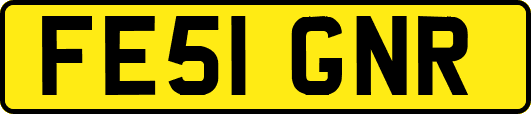 FE51 GNR